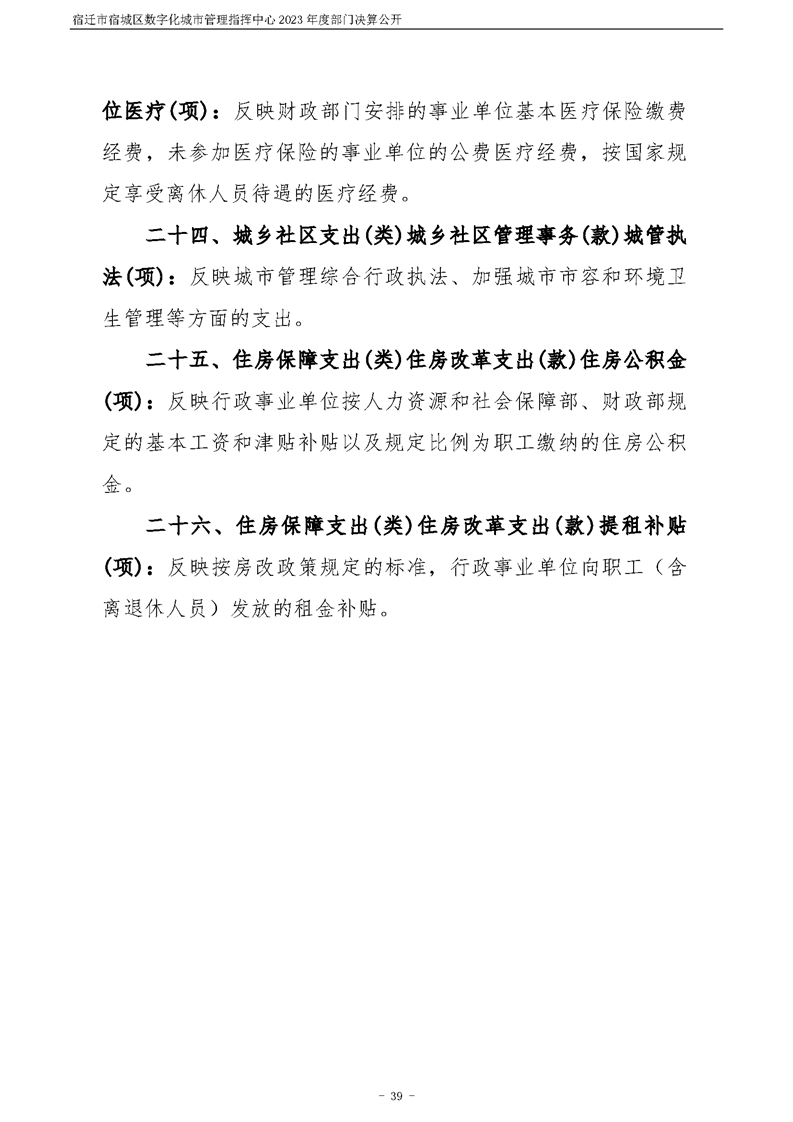 宿迁市宿城区数字化城市管理指挥中心 2023 年度部门决算公开

位医疗(项)：反映财政部门安排的事业单位基本医疗保险缴费经费，未参加医疗保险的事业单位的公费医疗经费，按国家规定享受离休人员待遇的医疗经费。

二十四、城乡社区支出(类)城乡社区管理事务(款)城管执法(项)：反映城市管理综合行政执法、加强城市市容和环境卫生管理等方面的支出。

二十五、住房保障支出(类)住房改革支出(款)住房公积金(项)：反映行政事业单位按人力资源和社会保障部、财政部规定的基本工资和津贴补贴以及规定比例为职工缴纳的住房公积金。

二十六、住房保障支出(类)住房改革支出(款)提租补贴(项)：反映按房改政策规定的标准，行政事业单位向职工（含离退休人员）发放的租金补贴。

- 39 -